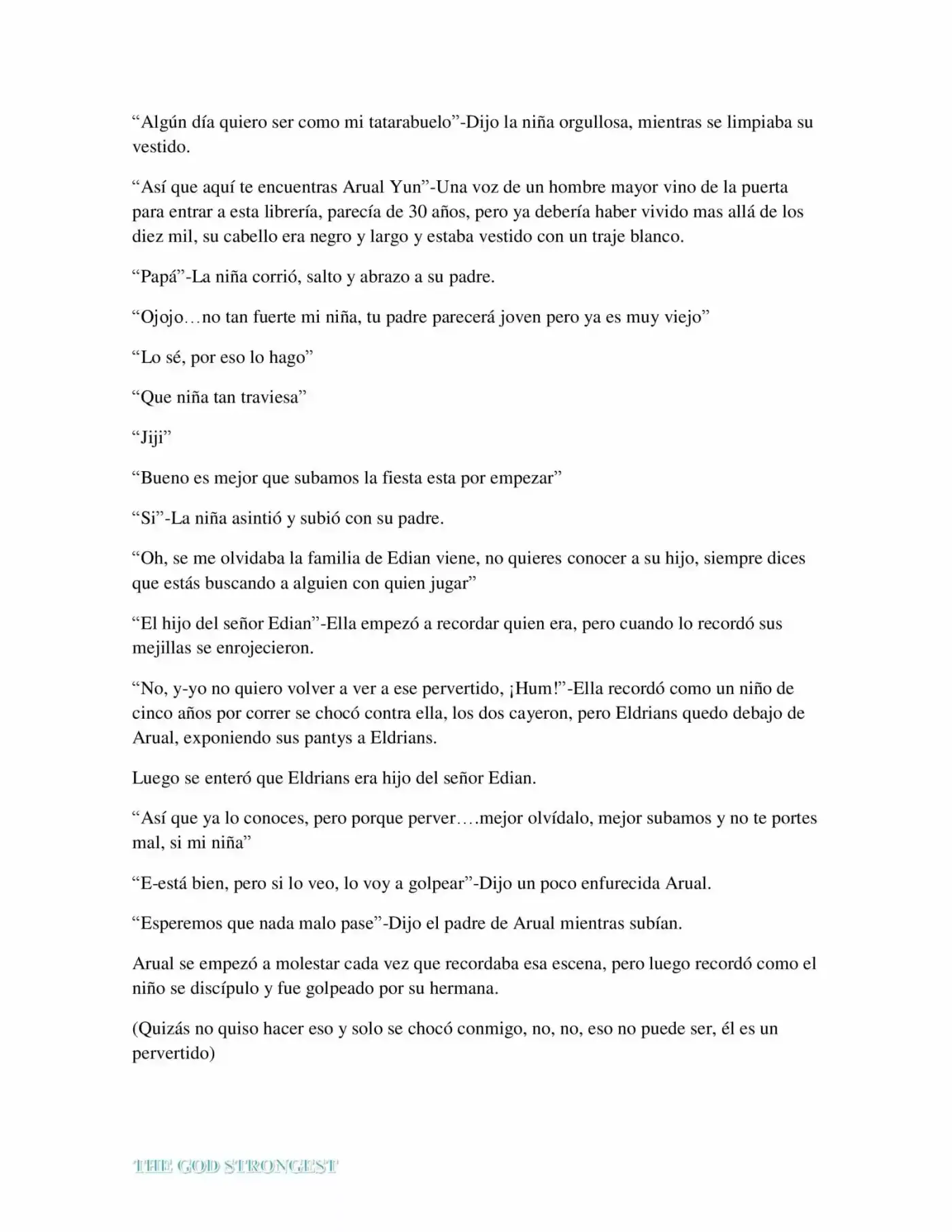 "Algún día quiero ser como mi tatarabuelo"-Dijo la niña orgullosa, mientras se limpiaba su vestido.

"Así que aquí te encuentras Arual Yun"-Una voz de un hombre mayor vino de la puerta para entrar a esta librería, parecía de 30 años, pero ya debería haber vivido mas allá de los diez mil, su cabello era negro y largo y estaba vestido con un traje blanco.

"Papá"-La niña corrió, salto y abrazo a su padre.

"Ojojo…no tan fuerte mi niña, tu padre parecerá joven pero ya es muy viejo"

"Lo sé, por eso lo hago"

"Que niña tan traviesa"

"Jiji"

"Bueno es mejor que subamos la fiesta esta por empezar"

"Si"-La niña asintió y subió con su padre.

"Oh, se me olvidaba la familia de Edian viene, no quieres conocer a su hijo, siempre dices que estás buscando a alguien con quien jugar"

"El hijo del señor Edian"-Ella empezó a recordar quien era, pero cuando lo recordó sus mejillas se enrojecieron.

"No, y-yo no quiero volver a ver a ese pervertido, ¡Hum!"-Ella recordó como un niño de cinco años por correr se chocó contra ella, los dos cayeron, pero Eldrians quedo debajo de Arual, exponiendo sus pantys a Eldrians.

Luego se enteró que Eldrians era hijo del señor Edian.

"Así que ya lo conoces, pero porque perver….mejor olvídalo, mejor subamos y no te portes mal, si mi niña"

"E-está bien, pero si lo veo, lo voy a golpear"-Dijo un poco enfurecida Arual.

"Esperemos que nada malo pase"-Dijo el padre de Arual mientras subían.

Arual se empezó a molestar cada vez que recordaba esa escena, pero luego recordó como el niño se discípulo y fue golpeado por su hermana.

(Quizás no quiso hacer eso y solo se chocó conmigo, no, no, eso no puede ser, él es un pervertido)

THE GOD STRONGEST